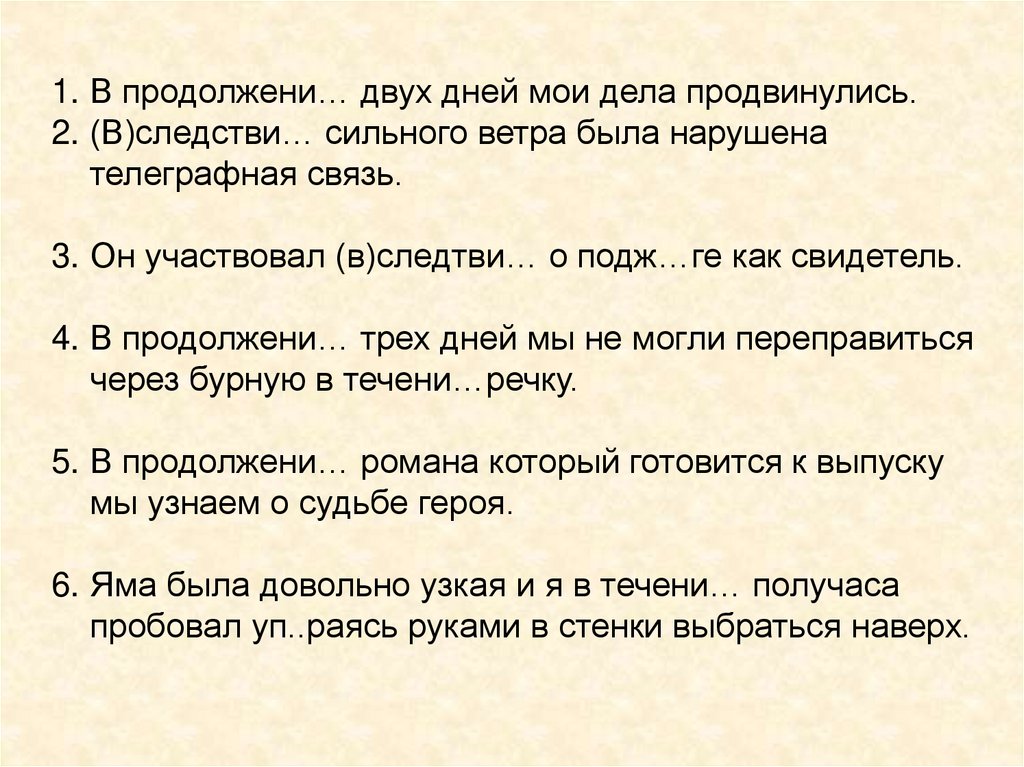 1. В продолжени… двух дней мои дела продвинулись.
2. (В)следстви… сильного ветра была нарушена телеграфная связь.

3. Он участвовал (в)следтви… о подж…ге как свидетель.

4. В продолжени… трех дней мы не могли переправиться через бурную в течени…речку.

5. В продолжени… романа который готовится к выпуску мы узнаем о судьбе героя.

6. Яма была довольно узкая и я в течени… получаса пробовал уп..раясь руками в стенки выбраться наверх.